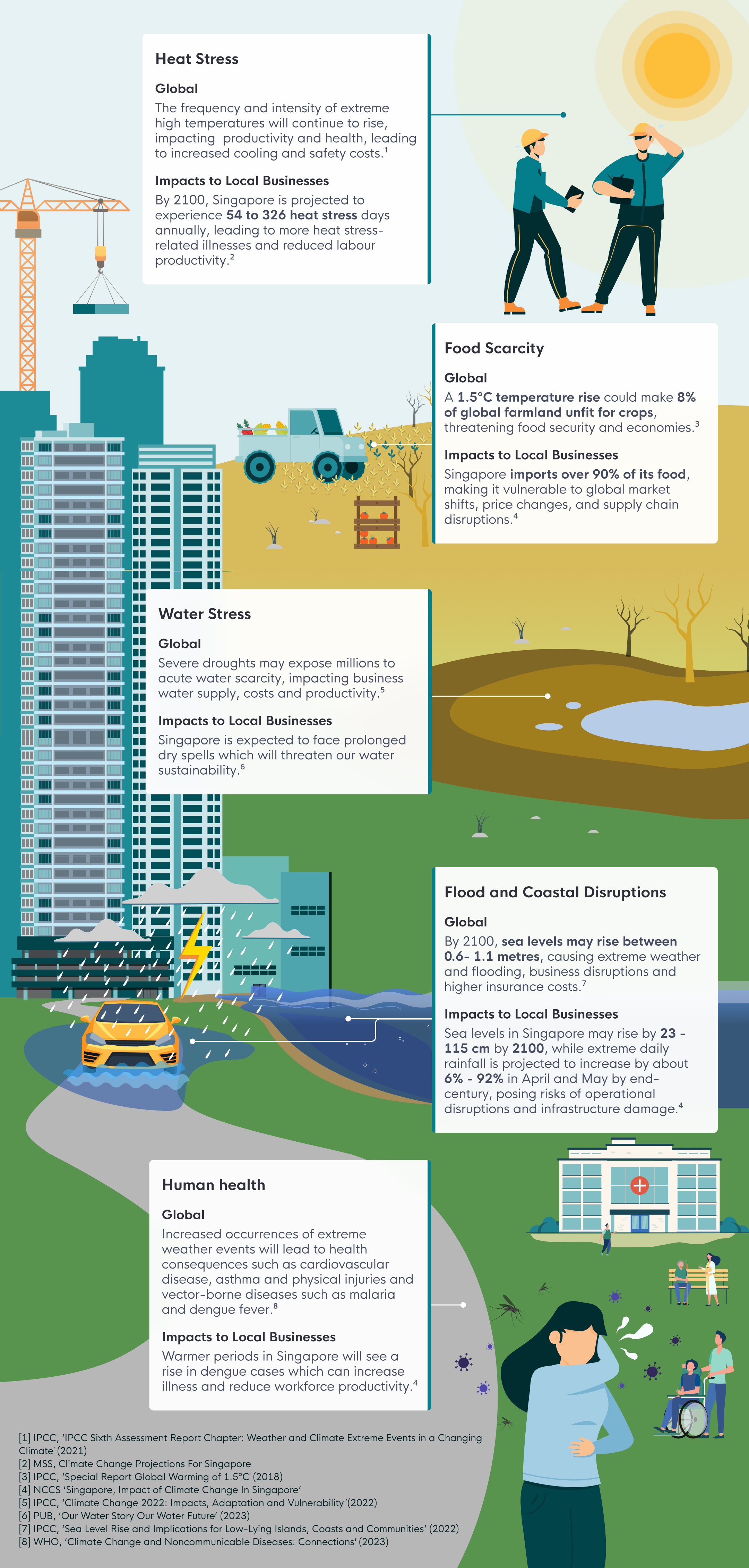 Heat Stress

Global

The frequency and intensity of extreme high temperatures will continue to rise, impacting productivity and health, leading to increased cooling and safety costs.$^1$

Impacts to Local Businesses

By 2100, Singapore is projected to experience 54 to 326 heat stress days annually, leading to more heat stress-related illnesses and reduced labour productivity.$^2$

Food Scarcity

Global

A 1.5°C temperature rise could make 8% of global farmland unfit for crops, threatening food security and economies.$^3$

Impacts to Local Businesses

Singapore imports over 90% of its food, making it vulnerable to global market shifts, price changes, and supply chain disruptions.$^4$

Water Stress

Global

Severe droughts may expose millions to acute water scarcity, impacting business water supply, costs and productivity.$^5$

Impacts to Local Businesses

Singapore is expected to face prolonged dry spells which will threaten our water sustainability.$^6$

Flood and Coastal Disruptions

Global

By 2100, sea levels may rise between 0.6- 1.1 metres, causing extreme weather and flooding, business disruptions and higher insurance costs.$^7$

Impacts to Local Businesses

Sea levels in Singapore may rise by 23 - 115 cm by 2100, while extreme daily rainfall is projected to increase by about 6% - 92% in April and May by end-century, posing risks of operational disruptions and infrastructure damage.$^4$

Human health

Global

Increased occurrences of extreme weather events will lead to health consequences such as cardiovascular disease, asthma and physical injuries and vector-borne diseases such as malaria and dengue fever.$^8$

Impacts to Local Businesses

Warmer periods in Singapore will see a rise in dengue cases which can increase illness and reduce workforce productivity.$^4$

[1] IPCC, 'IPCC Sixth Assessment Report Chapter: Weather and Climate Extreme Events in a Changing Climate' (2021)
[2] MSS, Climate Change Projections For Singapore
[3] IPCC, 'Special Report Global Warming of 1.5°C' (2018)
[4] NCCS 'Singapore, Impact of Climate Change In Singapore'
[5] IPCC, 'Climate Change 2022: Impacts, Adaptation and Vulnerability' (2022)
[6] PUB, 'Our Water Story Our Water Future' (2023)
[7] IPCC, 'Sea Level Rise and Implications for Low-Lying Islands, Coasts and Communities' (2022)
[8] WHO, 'Climate Change and Noncommunicable Diseases: Connections' (2023)